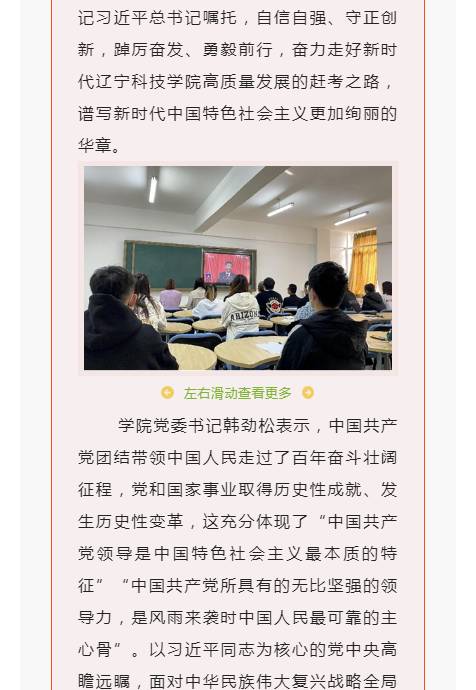 记习近平总书记嘱托，自信自强、守正创新，踔厉奋发、勇毅前行，奋力走好新时代辽宁科技学院高质量发展的赶考之路，谱写新时代中国特色社会主义更加绚丽的华章。

ARIZONA

左右滑动查看更多

学院党委书记韩劲松表示，中国共产党团结带领中国人民走过了百年奋斗壮阔征程，党和国家事业取得历史性成就、发生历史性变革，这充分体现了“中国共产党领导是中国特色社会主义最本质的特征”“中国共产党所具有的无比坚强的领导力，是风雨来袭时中国人民最可靠的主心骨”。以习近平同志为核心的党中央高瞻远瞩，面对中华民族伟大复兴战略全局